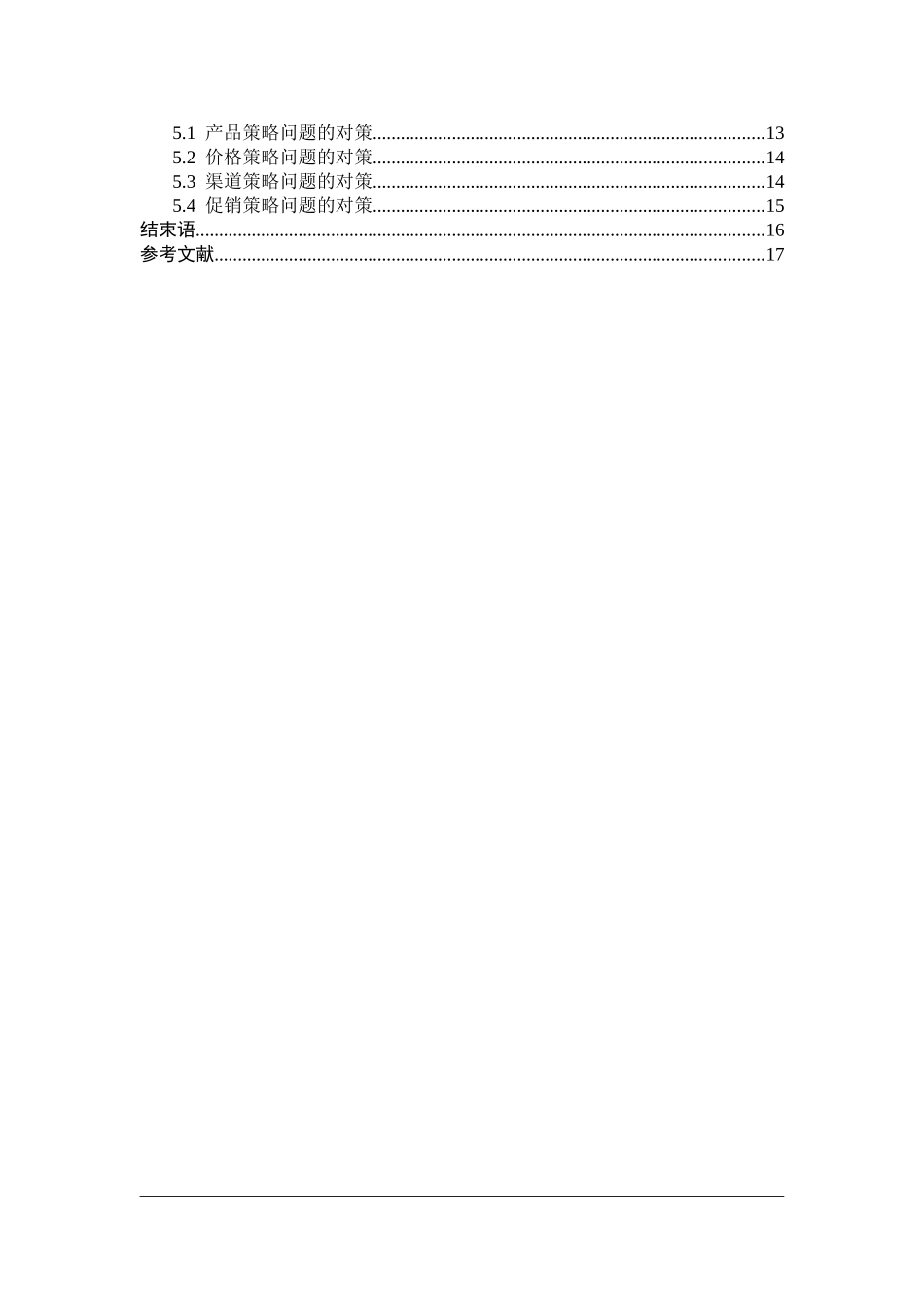 5.1 产品策略问题的对策 13
5.2 价格策略问题的对策 14
5.3 渠道策略问题的对策 14
5.4 促销策略问题的对策 15
结束语 16
参考文献 17